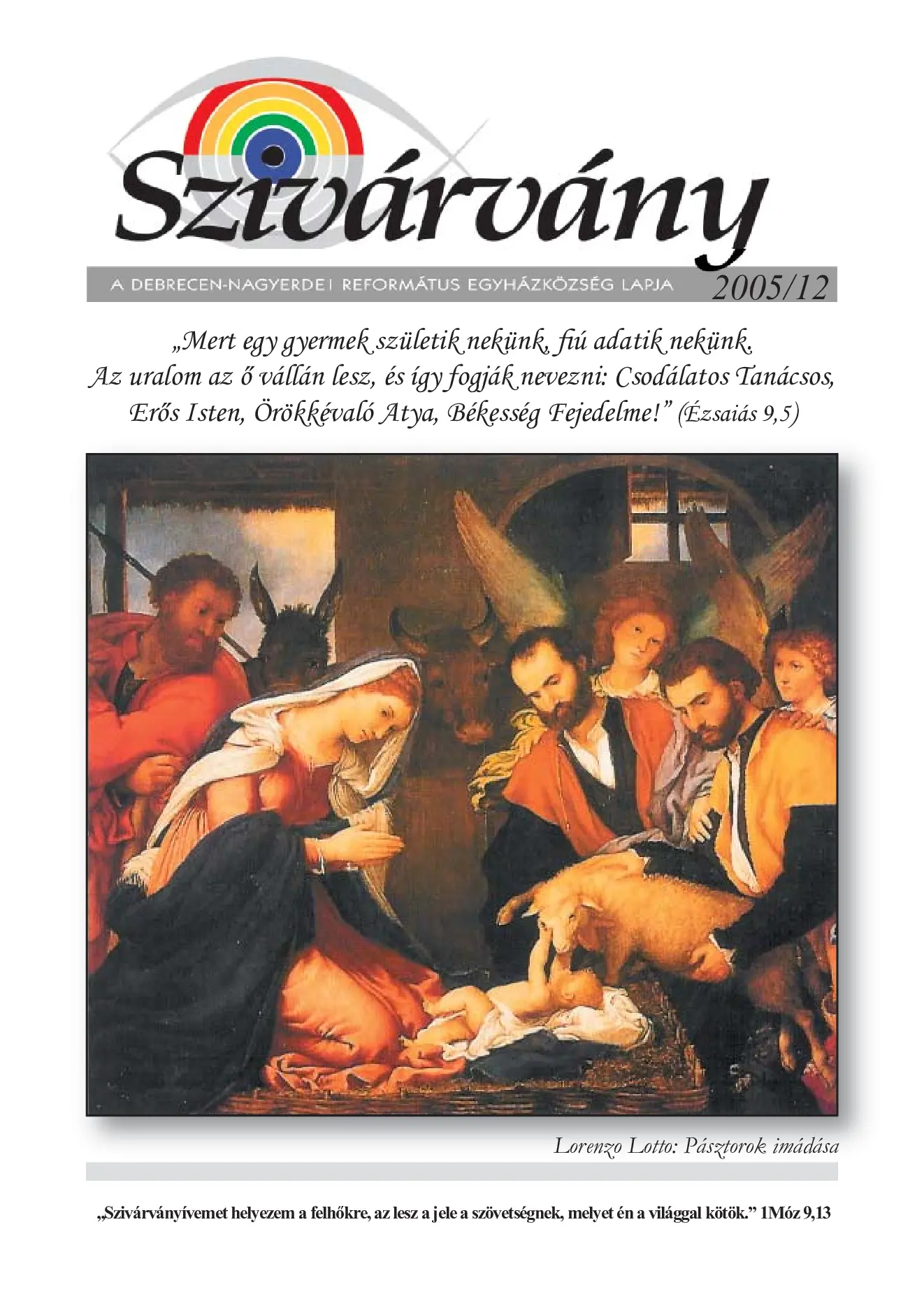 Szivárvány

A DEBRECEN-NAGYERDEI REFORMÁTUS EGYHÁZKÖZSÉG LAPJA 2005/12

„Mert egy gyermek születik nekünk, fiú adatik nekünk. Az uralom az ő vállán lesz, és így fogják nevezni: Csodálatos Tanácsos, Erős Isten, Örökkévaló Atya, Békesség Fejedelme!” (Ézsaiás 9,5)

Lorenzo Lotto: Pásztorok imádása

„Szivárványívemet helyezem a felhőkre, az lesz a jele a szövetségnek, melyet én a világgal kötök.” 1Móz 9,13